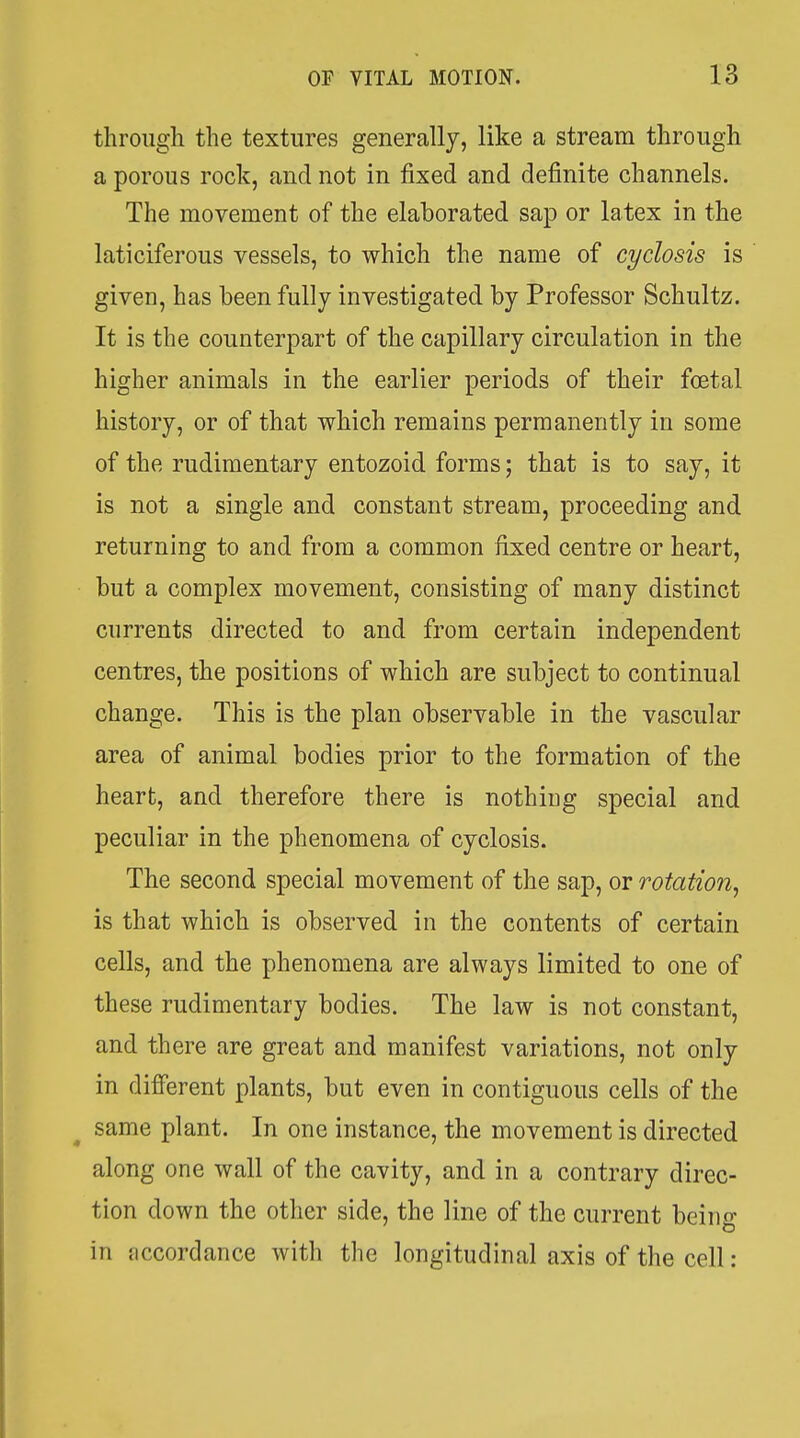 OF VITAL MOTION. 13

through the textures generally, like a stream through a porous rock, and not in fixed and definite channels.

The movement of the elaborated sap or latex in the laticiferous vessels, to which the name of cyclosis is given, has been fully investigated by Professor Schultz. It is the counterpart of the capillary circulation in the higher animals in the earlier periods of their fœtal history, or of that which remains permanently in some of the rudimentary entozoid forms; that is to say, it is not a single and constant stream, proceeding and returning to and from a common fixed centre or heart, but a complex movement, consisting of many distinct currents directed to and from certain independent centres, the positions of which are subject to continual change. This is the plan observable in the vascular area of animal bodies prior to the formation of the heart, and therefore there is nothing special and peculiar in the phenomena of cyclosis.

The second special movement of the sap, or rotation, is that which is observed in the contents of certain cells, and the phenomena are always limited to one of these rudimentary bodies. The law is not constant, and there are great and manifest variations, not only in different plants, but even in contiguous cells of the same plant. In one instance, the movement is directed along one wall of the cavity, and in a contrary direction down the other side, the line of the current being in accordance with the longitudinal axis of the cell: